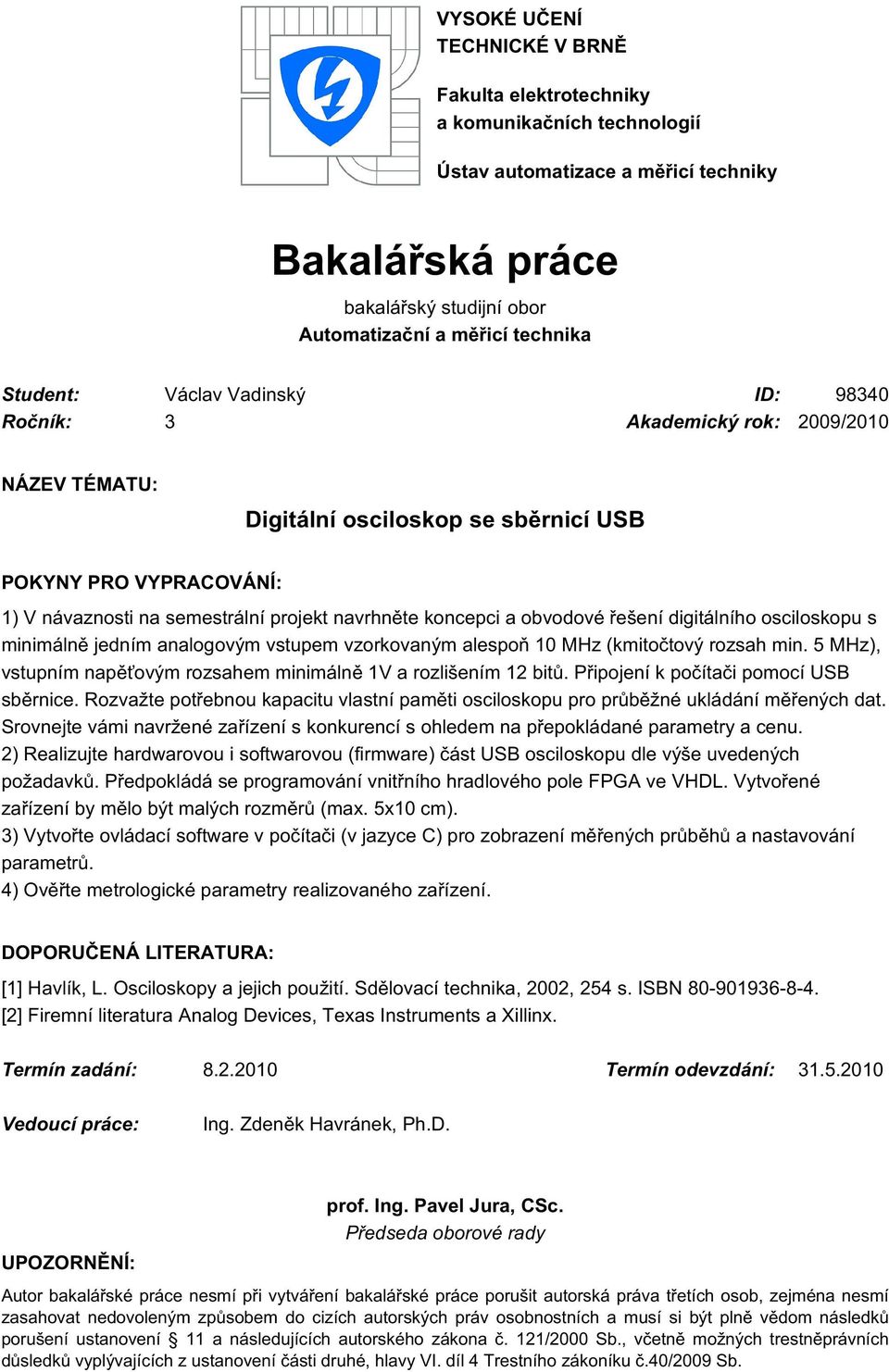 VYSOKÉ UČENÍ TECHNICKÉ V BRNĚ

Fakulta elektrotechniky a komunikačních technologií

Ústav automatizace a měřicí techniky

Bakalářská práce

bakalářský studijní obor
Automatizační a měřicí technika

Student: Václav Vadinský ID: 98340
Ročník: 3 Akademický rok: 2009/2010

NÁZEV TÉMATU:

Digitální osciloskop se sběrnicí USB

POKYNY PRO VYPRACOVÁNÍ:

1) V návaznosti na semestrální projekt navrhněte koncepci a obvodové řešení digitálního osciloskopu s minimálně jedním analogovým vstupem vzorkovaným alespoň 10 MHz (kmitočtový rozsah min. 5 MHz), vstupním napěťovým rozsahem minimálně 1V a rozlišením 12 bitů. Připojení k počítači pomocí USB sběrnice. Rozvažte potřebnou kapacitu vlastní paměti osciloskopu pro průběžné ukládání měřených dat. Srovnejte vámi navržené zařízení s konkurencí s ohledem na přepokládané parametry a cenu.
2) Realizujte hardwarovou i softwarovou (firmware) část USB osciloskopu dle výše uvedených požadavků. Předpokládá se programování vnitřního hradlového pole FPGA ve VHDL. Vytvořené zařízení by mělo být malých rozměrů (max. 5x10 cm).
3) Vytvořte ovládací software v počítači (v jazyce C) pro zobrazení měřených průběhů a nastavování parametrů.
4) Ověřte metrologické parametry realizovaného zařízení.

DOPORUČENÁ LITERATURA:

[1] Havlík, L. Osciloskopy a jejich použití. Sdělovací technika, 2002, 254 s. ISBN 80-901936-8-4.
[2] Firemní literatura Analog Devices, Texas Instruments a Xillinx.

Termín zadání: 8.2.2010 Termín odevzdání: 31.5.2010

Vedoucí práce: Ing. Zdeněk Havránek, Ph.D.

prof. Ing. Pavel Jura, CSc.
Předseda oborové rady

UPOZORNĚNÍ:

Autor bakalářské práce nesmí při vytváření bakalářské práce porušit autorská práva třetích osob, zejména nesmí zasahovat nedovoleným způsobem do cizích autorských práv osobnostních a musí si být plně vědom následků porušení ustanovení § 11 a následujících autorského zákona č. 121/2000 Sb., včetně možných trestněprávních důsledků vyplývajících z ustanovení části druhé, hlavy VI. díl 4 Trestního zákoníku č.40/2009 Sb.